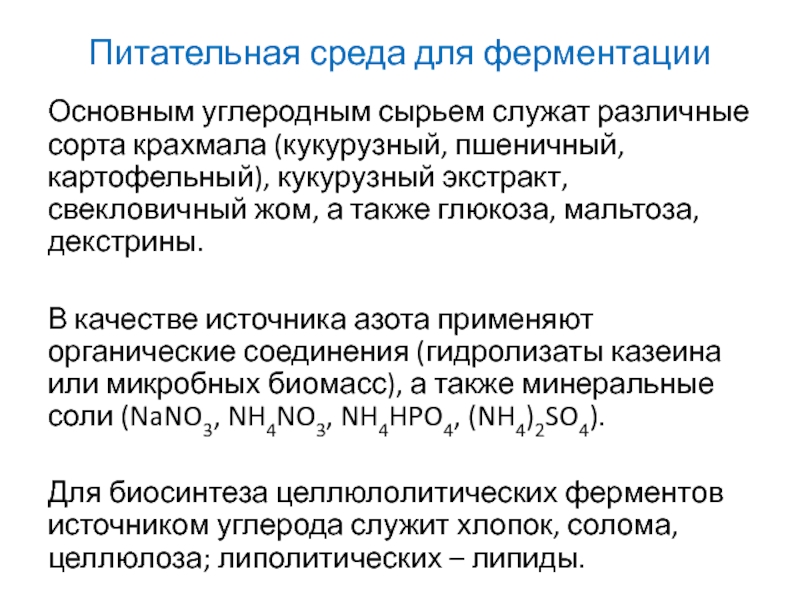 Питательная среда для ферментации

Основным углеродным сырьем служат различные сорта крахмала (кукурузный, пшеничный, картофельный), кукурузный экстракт, свекловичный жом, а также глюкоза, мальтоза, декстрины.

В качестве источника азота применяют органические соединения (гидролизаты казеина или микробных биомасс), а также минеральные соли ($NaNO_3$, $NH_4NO_3$, $NH_4HPO_4$, $(NH_4)_2SO_4$).

Для биосинтеза целлюлолитических ферментов источником углерода служит хлопок, солома, целлюлоза; липолитических – липиды.